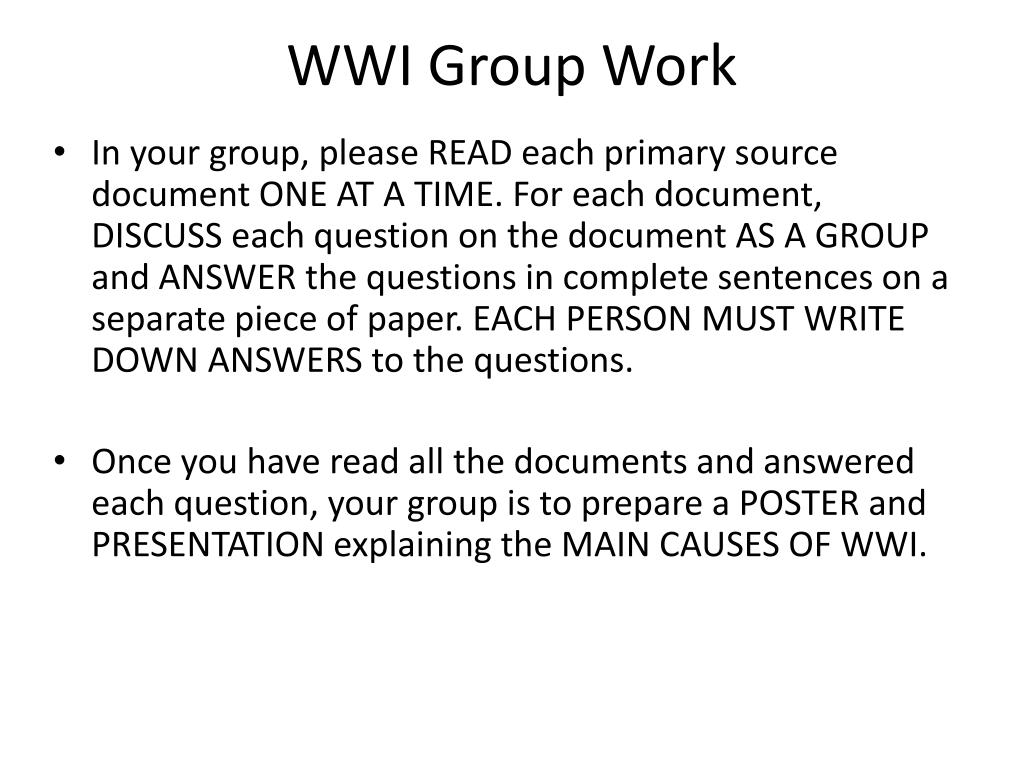 WWI Group Work

• In your group, please READ each primary source document ONE AT A TIME. For each document, DISCUSS each question on the document AS A GROUP and ANSWER the questions in complete sentences on a separate piece of paper. EACH PERSON MUST WRITE DOWN ANSWERS to the questions.

• Once you have read all the documents and answered each question, your group is to prepare a POSTER and PRESENTATION explaining the MAIN CAUSES OF WWI.